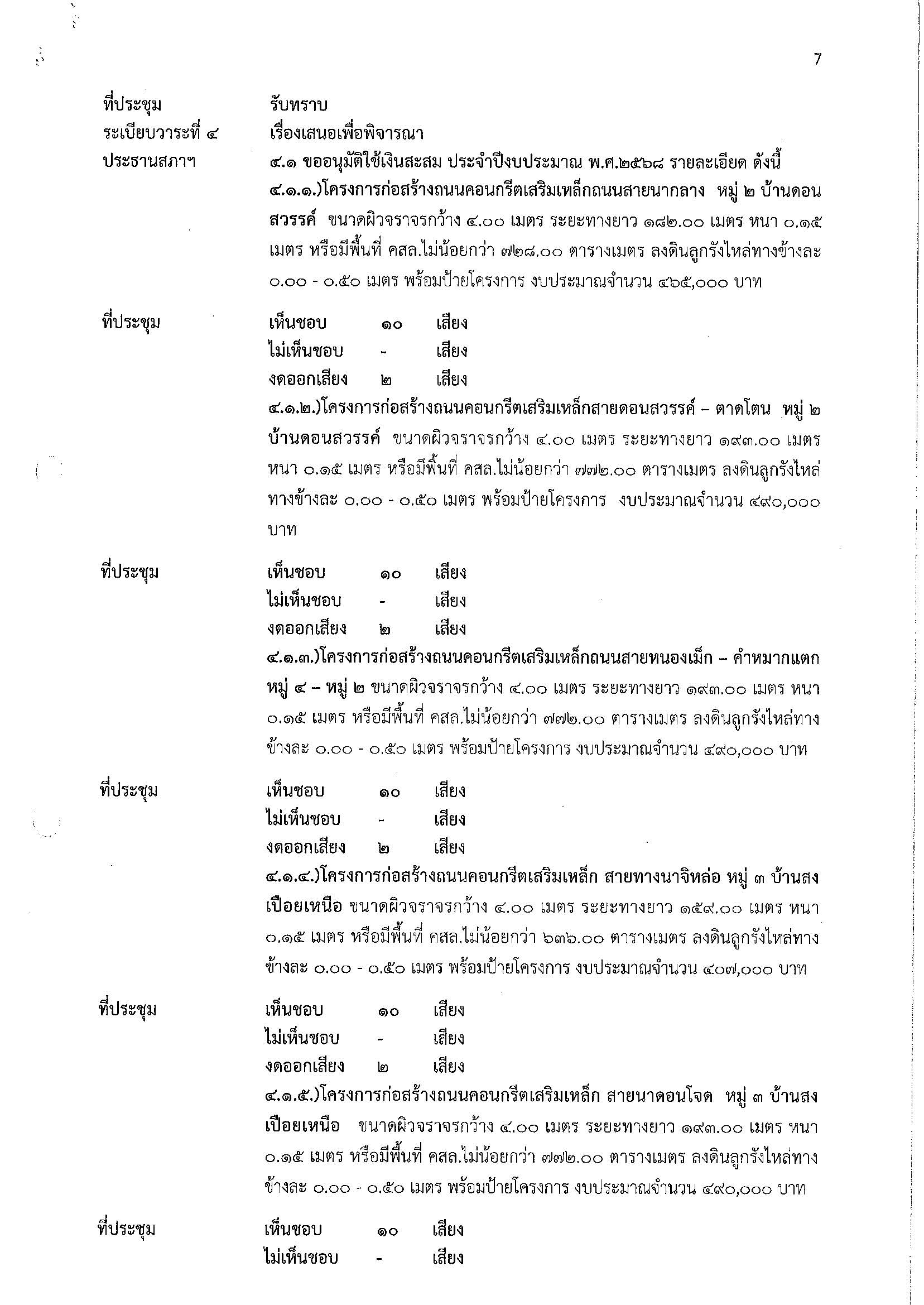 7

ที่ประชุม รับทราบ

ระเบียบวาระที่ ๔ เรื่องเสนอเพื่อพิจารณา

ประธานสภาฯ ๔.๑ ขออนุมัติใช้เงินสะสม ประจำปีงบประมาณ พ.ศ.๒๕๖๘ รายละเอียด ดังนี้

๔.๑.๑.)โครงการก่อสร้างถนนคอนกรีตเสริมเหล็กถนนสายนากลาง หมู่ ๒ บ้านดอนสวรรค์ ขนาดผิวจราจรกว้าง ๔.๐๐ เมตร ระยะทางยาว ๑๘๒.๐๐ เมตร หนา ๐.๑๕ เมตร หรือมีพื้นที่ คสล.ไม่น้อยกว่า ๗๒๘.๐๐ ตารางเมตร ลงดินลูกรังไหล่ทางข้างละ ๐.๐๐ - ๐.๕๐ เมตร พร้อมป้ายโครงการ งบประมาณจำนวน ๔๖๕,๐๐๐ บาท

ที่ประชุม เห็นชอบ ๑๐ เสียง
ไม่เห็นชอบ - เสียง
งดออกเสียง ๒ เสียง

๔.๑.๒.)โครงการก่อสร้างถนนคอนกรีตเสริมเหล็กสายดอนสวรรค์ – ตาดโตน หมู่ ๒ บ้านดอนสวรรค์ ขนาดผิวจราจรกว้าง ๔.๐๐ เมตร ระยะทางยาว ๑๙๓.๐๐ เมตร หนา ๐.๑๕ เมตร หรือมีพื้นที่ คสล.ไม่น้อยกว่า ๗๗๒.๐๐ ตารางเมตร ลงดินลูกรังไหล่ทางข้างละ ๐.๐๐ - ๐.๕๐ เมตร พร้อมป้ายโครงการ งบประมาณจำนวน ๔๙๐,๐๐๐ บาท

ที่ประชุม เห็นชอบ ๑๐ เสียง
ไม่เห็นชอบ - เสียง
งดออกเสียง ๒ เสียง

๔.๑.๓.)โครงการก่อสร้างถนนคอนกรีตเสริมเหล็กถนนสายหนองเม็ก – คำหมากแตก หมู่ ๔ – หมู่ ๒ ขนาดผิวจราจรกว้าง ๔.๐๐ เมตร ระยะทางยาว ๑๙๓.๐๐ เมตร หนา ๐.๑๕ เมตร หรือมีพื้นที่ คสล.ไม่น้อยกว่า ๗๗๒.๐๐ ตารางเมตร ลงดินลูกรังไหล่ทางข้างละ ๐.๐๐ - ๐.๕๐ เมตร พร้อมป้ายโครงการ งบประมาณจำนวน ๔๙๐,๐๐๐ บาท

ที่ประชุม เห็นชอบ ๑๐ เสียง
ไม่เห็นชอบ - เสียง
งดออกเสียง ๒ เสียง

๔.๑.๔.)โครงการก่อสร้างถนนคอนกรีตเสริมเหล็ก สายทางนาจิหล่อ หมู่ ๓ บ้านสงเปือยเหนือ ขนาดผิวจราจรกว้าง ๔.๐๐ เมตร ระยะทางยาว ๑๕๙.๐๐ เมตร หนา ๐.๑๕ เมตร หรือมีพื้นที่ คสล.ไม่น้อยกว่า ๖๓๖.๐๐ ตารางเมตร ลงดินลูกรังไหล่ทางข้างละ ๐.๐๐ - ๐.๕๐ เมตร พร้อมป้ายโครงการ งบประมาณจำนวน ๔๐๗,๐๐๐ บาท

ที่ประชุม เห็นชอบ ๑๐ เสียง
ไม่เห็นชอบ - เสียง
งดออกเสียง ๒ เสียง

๔.๑.๕.)โครงการก่อสร้างถนนคอนกรีตเสริมเหล็ก สายนาดอนโจด หมู่ ๓ บ้านสงเปือยเหนือ ขนาดผิวจราจรกว้าง ๔.๐๐ เมตร ระยะทางยาว ๑๙๓.๐๐ เมตร หนา ๐.๑๕ เมตร หรือมีพื้นที่ คสล.ไม่น้อยกว่า ๗๗๒.๐๐ ตารางเมตร ลงดินลูกรังไหล่ทางข้างละ ๐.๐๐ - ๐.๕๐ เมตร พร้อมป้ายโครงการ งบประมาณจำนวน ๔๙๐,๐๐๐ บาท

ที่ประชุม เห็นชอบ ๑๐ เสียง
ไม่เห็นชอบ - เสียง